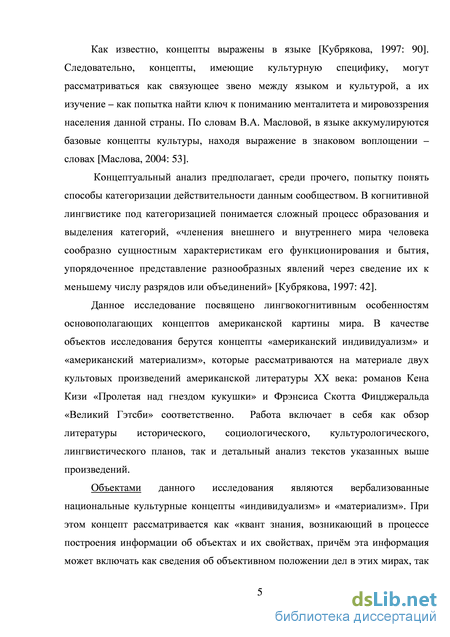 Как известно, концепты выражены в языке [Кубрякова, 1997: 90]. Следовательно, концепты, имеющие культурную специфику, могут рассматриваться как связующее звено между языком и культурой, а их изучение – как попытка найти ключ к пониманию менталитета и мировоззрения населения данной страны. По словам В.А. Масловой, в языке аккумулируются базовые концепты культуры, находя выражение в знаковом воплощении – словах [Маслова, 2004: 53].

Концептуальный анализ предполагает, среди прочего, попытку понять способы категоризации действительности данным сообществом. В когнитивной лингвистике под категоризацией понимается сложный процесс образования и выделения категорий, «членения внешнего и внутреннего мира человека сообразно сущностным характеристикам его функционирования и бытия, упорядоченное представление разнообразных явлений через сведение их к меньшему числу разрядов или объединений» [Кубрякова, 1997: 42].

Данное исследование посвящено лингвокогнитивным особенностям основополагающих концептов американской картины мира. В качестве объектов исследования берутся концепты «американский индивидуализм» и «американский материализм», которые рассматриваются на материале двух культовых произведений американской литературы XX века: романов Кена Кизи «Пролетая над гнездом кукушки» и Фрэнсиса Скотта Фицджеральда «Великий Гэтсби» соответственно. Работа включает в себя как обзор литературы исторического, социологического, культурологического, лингвистического планов, так и детальный анализ текстов указанных выше произведений.

Объектами данного исследования являются вербализованные национальные культурные концепты «индивидуализм» и «материализм». При этом концепт рассматривается как «квант знания, возникающий в процессе построения информации об объектах и их свойствах, причём эта информация может включать как сведения об объективном положении дел в этих мирах, так

5

dsLib.net
библиотека диссертаций